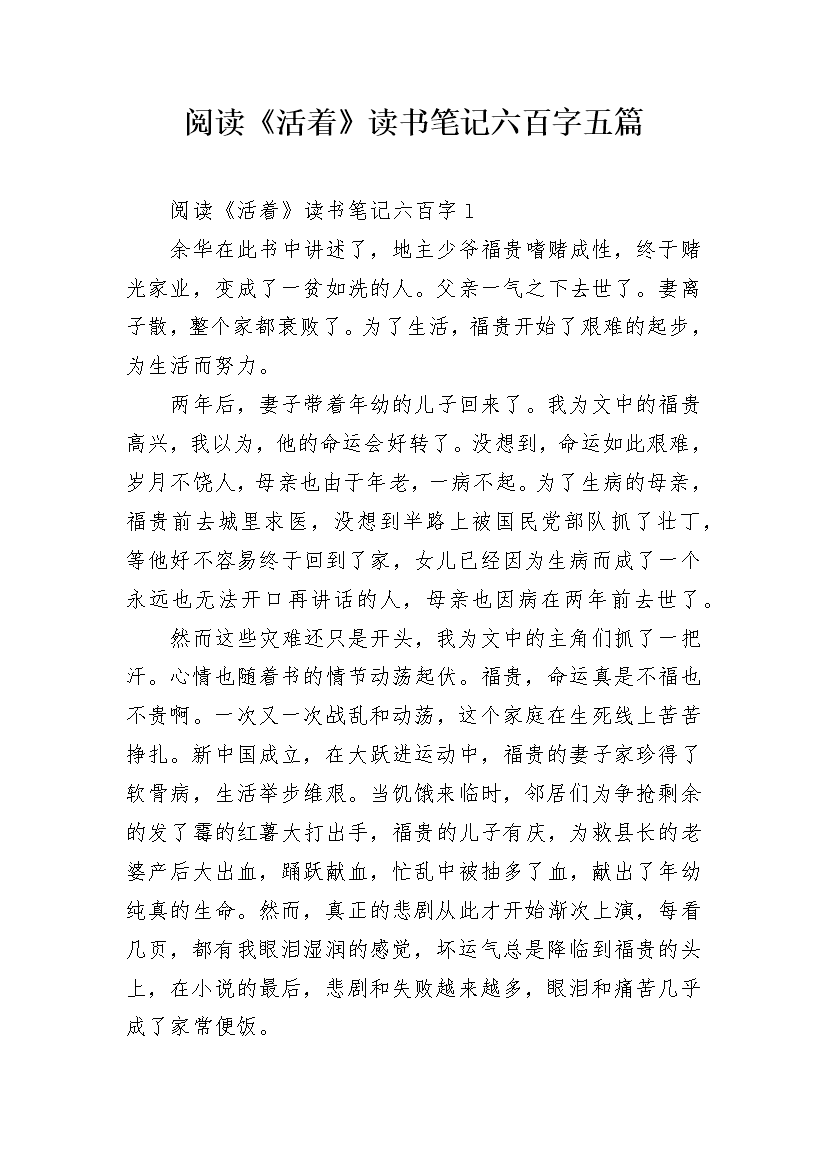 阅读《活着》读书笔记六百字五篇

阅读《活着》读书笔记六百字1

余华在此书中讲述了，地主少爷福贵嗜赌成性，终于赌光家业，变成了一贫如洗的人。父亲一气之下去世了。妻离子散，整个家都衰败了。为了生活，福贵开始了艰难的起步，为生活而努力。

两年后，妻子带着年幼的儿子回来了。我为文中的福贵高兴，我以为，他的命运会好转了。没想到，命运如此艰难，岁月不饶人，母亲也由于年老，一病不起。为了生病的母亲，福贵前去城里求医，没想到半路上被国民党部队抓了壮丁，等他好不容易终于回到了家，女儿已经因为生病而成了一个永远也无法开口再讲话的人，母亲也因病在两年前去世了。

然而这些灾难还只是开头，我为文中的主角们抓了一把汗。心情也随着书的情节动荡起伏。福贵，命运真是不福也不贵啊。一次又一次战乱和动荡，这个家庭在生死线上苦苦挣扎。新中国成立，在大跃进运动中，福贵的妻子家珍得了软骨病，生活举步维艰。当饥饿来临时，邻居们为争抢剩余的发了霉的红薯大打出手，福贵的儿子有庆，为救县长的老婆产后大出血，踊跃献血，忙乱中被抽多了血，献出了年幼纯真的生命。然而，真正的悲剧从此才开始渐次上演，每看几页，都有我眼泪湿润的感觉，坏运气总是降临到福贵的头上，在小说的最后，悲剧和失败越来越多，眼泪和痛苦几乎成了家常便饭。